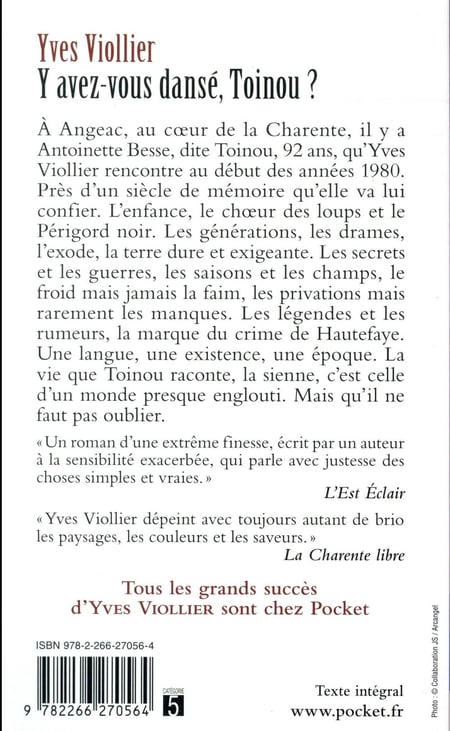 Yves Viollier
Y avez-vous dansé, Toinou ?

À Angeac, au cœur de la Charente, il y a Antoinette Besse, dite Toinou, 92 ans, qu'Yves Viollier rencontre au début des années 1980. Près d'un siècle de mémoire qu'elle va lui confier. L'enfance, le chœur des loups et le Périgord noir. Les générations, les drames, l'exode, la terre dure et exigeante. Les secrets et les guerres, les saisons et les champs, le froid mais jamais la faim, les privations mais rarement les manques. Les légendes et les rumeurs, la marque du crime de Hautefaye. Une langue, une existence, une époque. La vie que Toinou raconte, la sienne, c'est celle d'un monde presque englouti. Mais qu'il ne faut pas oublier.

« Un roman d'une extrême finesse, écrit par un auteur à la sensibilité exacerbée, qui parle avec justesse des choses simples et vraies. »
L'Est Éclair

« Yves Viollier dépeint avec toujours autant de brio les paysages, les couleurs et les saveurs. »
La Charente libre

Tous les grands succès d'Yves Viollier sont chez Pocket

ISBN 978-2-266-27056-4

9 782266 270564

CATÉGORIE 5

Texte intégral
www.pocket.fr

Photo : © Collaboration JS / Arcangel